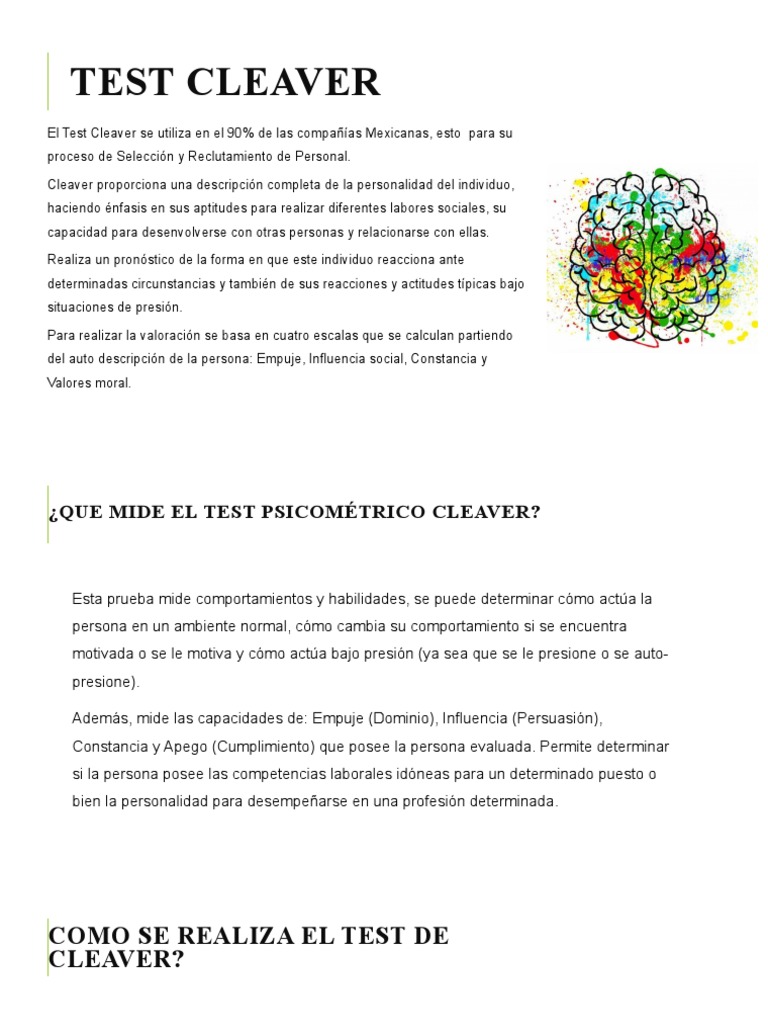 TEST CLEAVER

El Test Cleaver se utiliza en el 90% de las compañías Mexicanas, esto para su proceso de Selección y Reclutamiento de Personal.

Cleaver proporciona una descripción completa de la personalidad del individuo, haciendo énfasis en sus aptitudes para realizar diferentes labores sociales, su capacidad para desenvolverse con otras personas y relacionarse con ellas.

Realiza un pronóstico de la forma en que este individuo reacciona ante determinadas circunstancias y también de sus reacciones y actitudes típicas bajo situaciones de presión.

Para realizar la valoración se basa en cuatro escalas que se calculan partiendo del auto descripción de la persona: Empuje, Influencia social, Constancia y Valores moral.

¿QUE MIDE EL TEST PSICOMÉTRICO CLEAVER?

Esta prueba mide comportamientos y habilidades, se puede determinar cómo actúa la persona en un ambiente normal, cómo cambia su comportamiento si se encuentra motivada o se le motiva y cómo actúa bajo presión (ya sea que se le presione o se auto-presione).

Además, mide las capacidades de: Empuje (Dominio), Influencia (Persuasión), Constancia y Apego (Cumplimiento) que posee la persona evaluada. Permite determinar si la persona posee las competencias laborales idóneas para un determinado puesto o bien la personalidad para desempeñarse en una profesión determinada.

COMO SE REALIZA EL TEST DE CLEAVER?